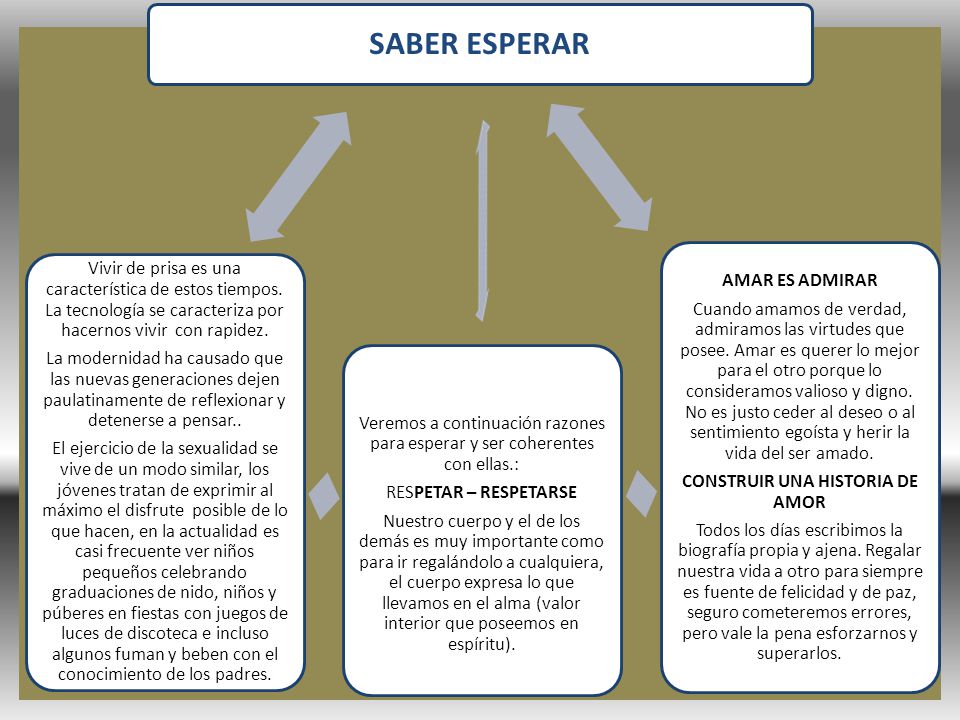 SABER ESPERAR

Vivir de prisa es una característica de estos tiempos. La tecnología se caracteriza por hacernos vivir con rapidez.

La modernidad ha causado que las nuevas generaciones dejen paulatinamente de reflexionar y detenerse a pensar..

El ejercicio de la sexualidad se vive de un modo similar, los jóvenes tratan de exprimir al máximo el disfrute posible de lo que hacen, en la actualidad es casi frecuente ver niños pequeños celebrando graduaciones de nido, niños y púberes en fiestas con juegos de luces de discoteca e incluso algunos fuman y beben con el conocimiento de los padres.

Veremos a continuación razones para esperar y ser coherentes con ellas.:

RESPETAR – RESPETARSE

Nuestro cuerpo y el de los demás es muy importante como para ir regalándolo a cualquiera, el cuerpo expresa lo que llevamos en el alma (valor interior que poseemos en espíritu).

AMAR ES ADMIRAR

Cuando amamos de verdad, admiramos las virtudes que posee. Amar es querer lo mejor para el otro porque lo consideramos valioso y digno. No es justo ceder al deseo o al sentimiento egoísta y herir la vida del ser amado.

CONSTRUIR UNA HISTORIA DE AMOR

Todos los días escribimos la biografía propia y ajena. Regalar nuestra vida a otro para siempre es fuente de felicidad y de paz, seguro cometeremos errores, pero vale la pena esforzarnos y superarlos.